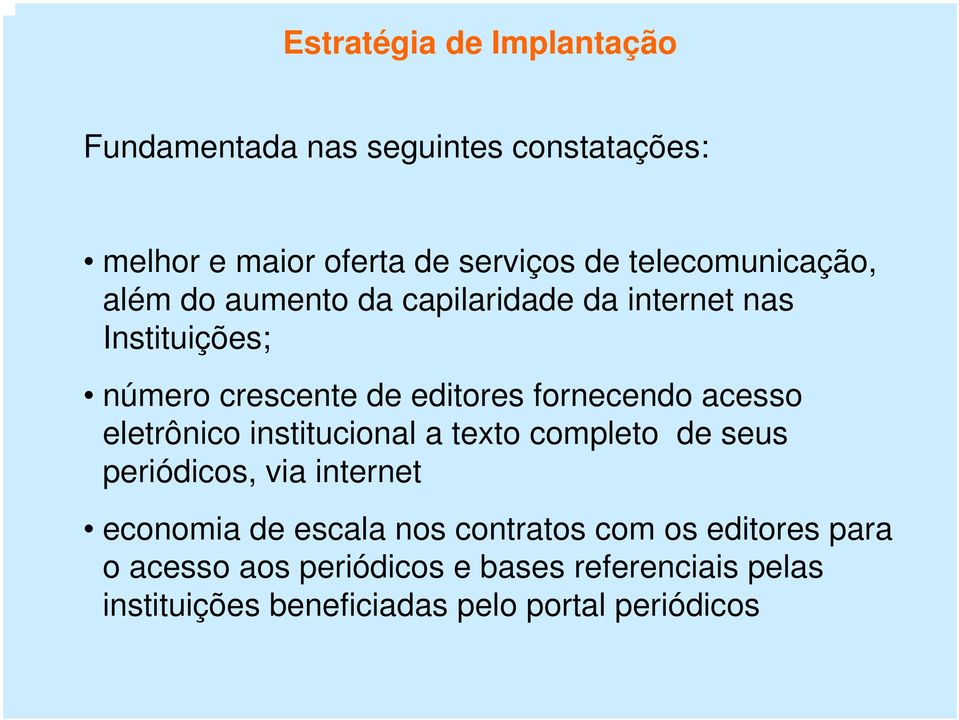 Estratégia de Implantação

Fundamentada nas seguintes constatações:

• melhor e maior oferta de serviços de telecomunicação, além do aumento da capilaridade da internet nas Instituições;

• número crescente de editores fornecendo acesso eletrônico institucional a texto completo de seus periódicos, via internet

• economia de escala nos contratos com os editores para o acesso aos periódicos e bases referenciais pelas instituições beneficiadas pelo portal periódicos